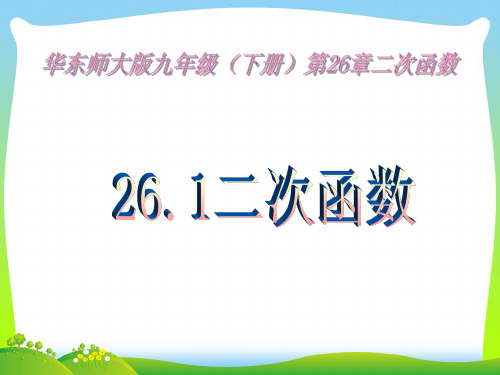 华东师大版九年级（下册）第26章二次函数

26.1二次函数